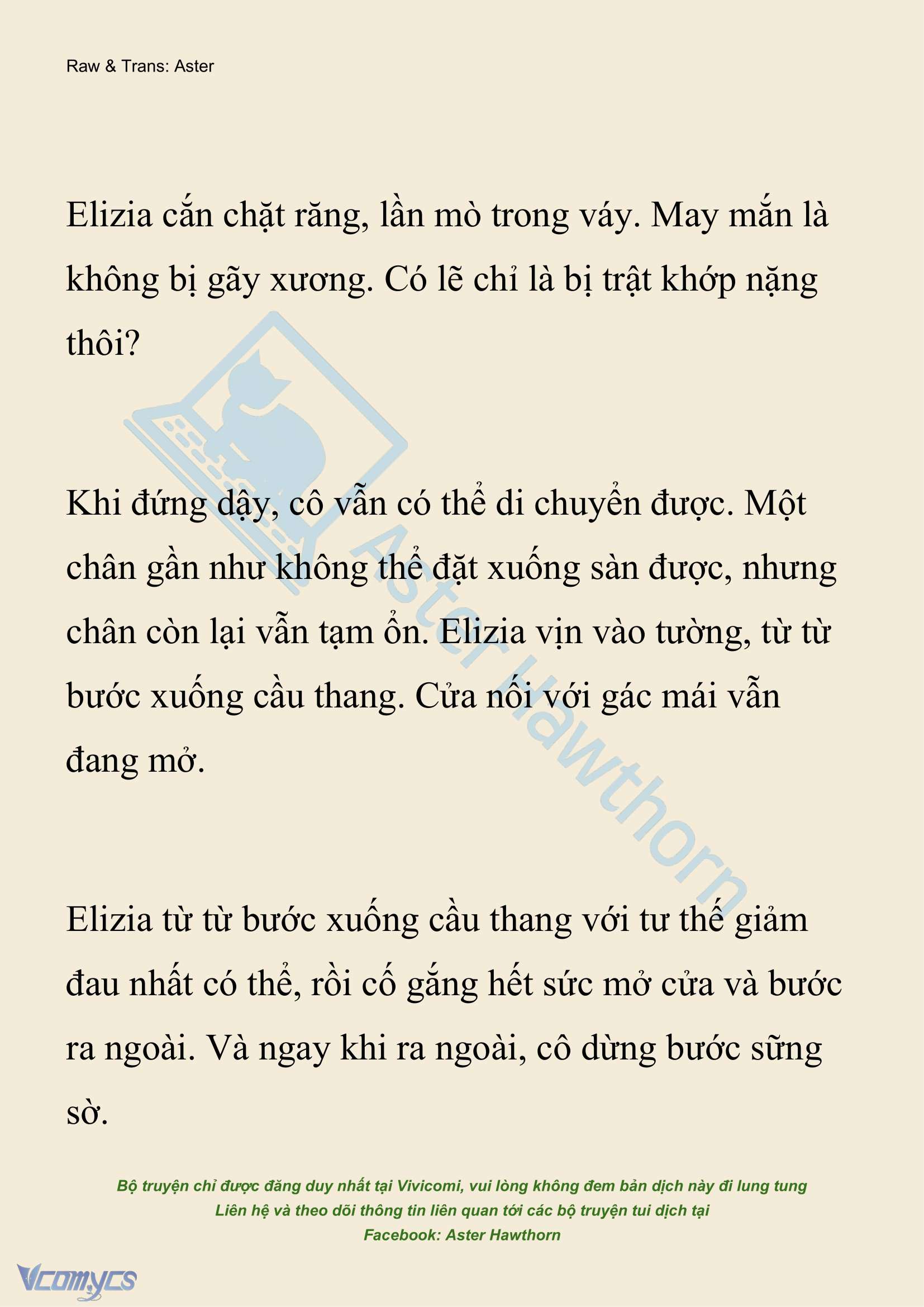 Raw & Trans: Aster

Elizia cắn chặt răng, lần mò trong váy. May mắn là không bị gãy xương. Có lẽ chỉ là bị trật khớp nặng thôi?

Khi đứng dậy, cô vẫn có thể di chuyển được. Một chân gần như không thể đặt xuống sàn được, nhưng chân còn lại vẫn tạm ổn. Elizia vịn vào tường, từ từ bước xuống cầu thang. Cửa nối với gác mái vẫn đang mở.

Elizia từ từ bước xuống cầu thang với tư thế giảm đau nhất có thể, rồi cố gắng hết sức mở cửa và bước ra ngoài. Và ngay khi ra ngoài, cô dừng bước sững sờ.

Aster Hawthorn

Bộ truyện chỉ được đăng duy nhất tại Vivicomi, vui lòng không đem bản dịch này đi lung tung
Liên hệ và theo dõi thông tin liên quan tới các bộ truyện tui dịch tại
Facebook: Aster Hawthorn

Vcomycs